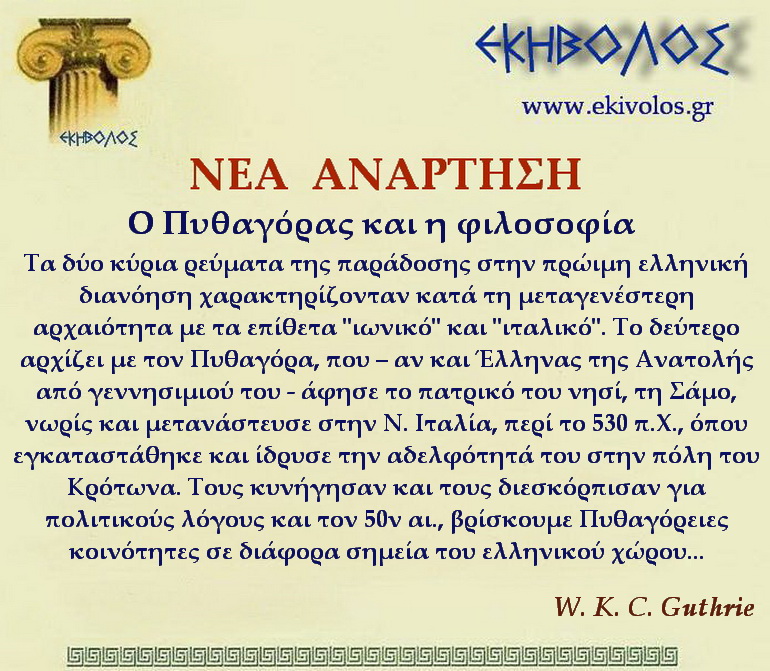 ΕΚΗΒΟΛΟΣ

ΕΚΗΒΟΛΟΣ

www.ekivolos.gr

ΝΕΑ ΑΝΑΡΤΗΣΗ

Ο Πυθαγόρας και η φιλοσοφία

Τα δύο κύρια ρεύματα της παράδοσης στην πρώιμη ελληνική διανόηση χαρακτηρίζονταν κατά τη μεταγενέστερη αρχαιότητα με τα επίθετα "ιωνικό" και "ιταλικό". Το δεύτερο αρχίζει με τον Πυθαγόρα, που – αν και Έλληνας της Ανατολής από γεννησιμιού του - άφησε το πατρικό του νησί, τη Σάμο, νωρίς και μετανάστευσε στην Ν. Ιταλία, περί το 530 π.Χ., όπου εγκαταστάθηκε και ίδρυσε την αδελφότητά του στην πόλη του Κρότωνα. Τους κυνήγησαν και τους διεσκόρπισαν για πολιτικούς λόγους και τον 5ον αι., βρίσκουμε Πυθαγόρειες κοινότητες σε διάφορα σημεία του ελληνικού χώρου...

W. K. C. Guthrie